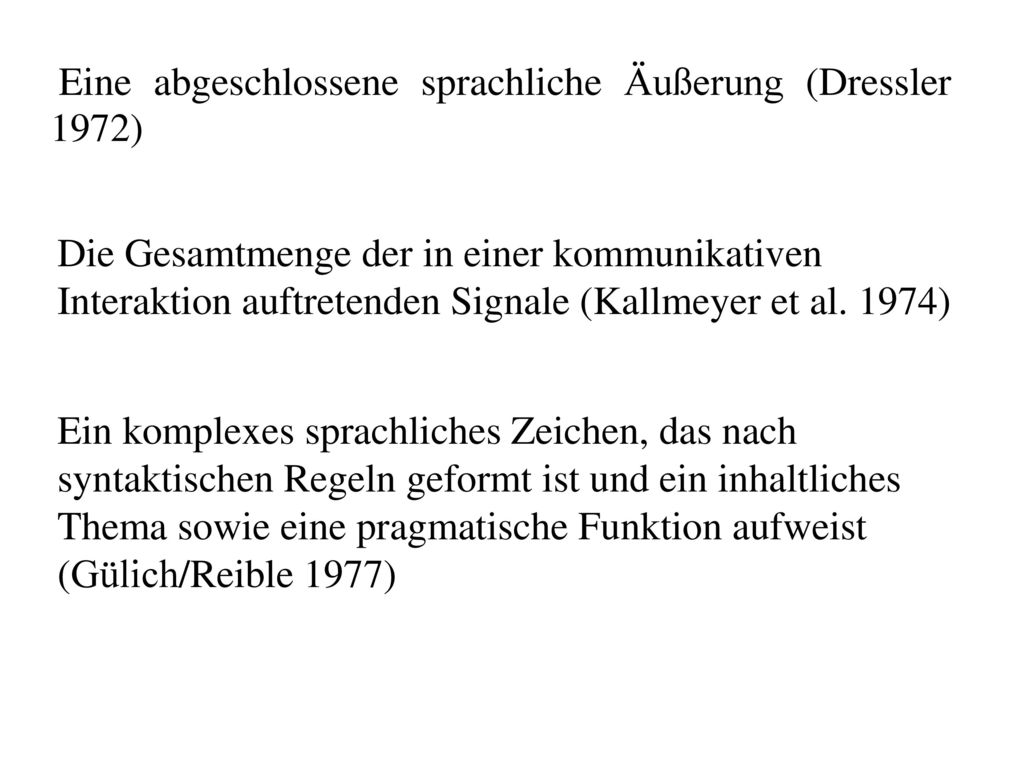 Eine abgeschlossene sprachliche Äußerung (Dressler 1972)

Die Gesamtmenge der in einer kommunikativen Interaktion auftretenden Signale (Kallmeyer et al. 1974)

Ein komplexes sprachliches Zeichen, das nach syntaktischen Regeln geformt ist und ein inhaltliches Thema sowie eine pragmatische Funktion aufweist (Gülich/Reible 1977)